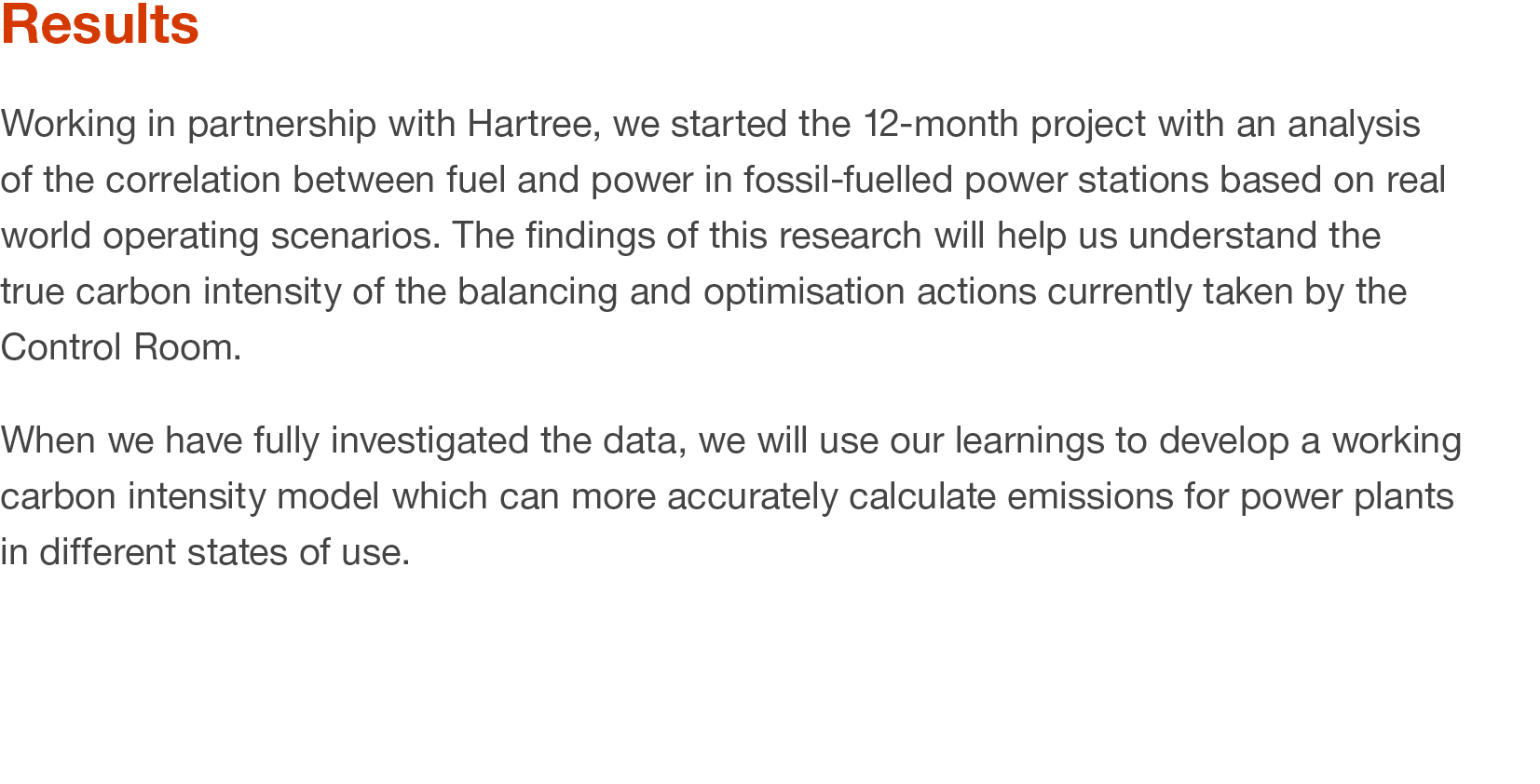 Results

Working in partnership with Hartree, we started the 12-month project with an analysis of the correlation between fuel and power in fossil-fuelled power stations based on real world operating scenarios. The findings of this research will help us understand the true carbon intensity of the balancing and optimisation actions currently taken by the Control Room.

When we have fully investigated the data, we will use our learnings to develop a working carbon intensity model which can more accurately calculate emissions for power plants in different states of use.